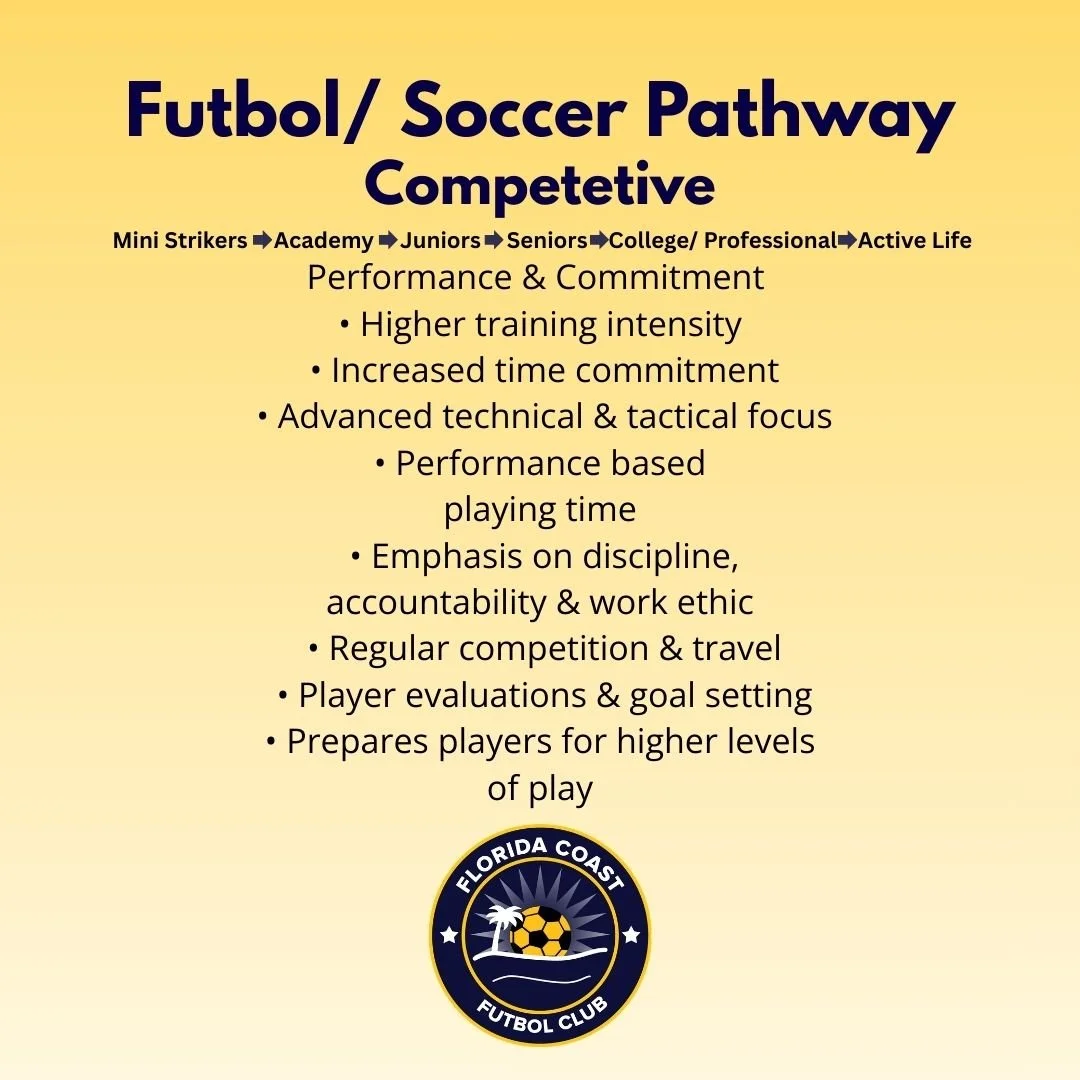 Futbol/ Soccer Pathway
Competetive

Mini Strikers ➡ Academy ➡ Juniors ➡ Seniors ➡ College/ Professional ➡ Active Life

Performance & Commitment

• Higher training intensity
• Increased time commitment
• Advanced technical & tactical focus
• Performance based playing time
• Emphasis on discipline, accountability & work ethic
• Regular competition & travel
• Player evaluations & goal setting
• Prepares players for higher levels of play

FLORIDA COAST
FUTBOL CLUB